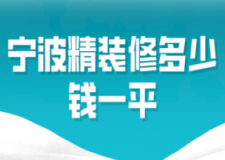 宁波精装修多少钱一平